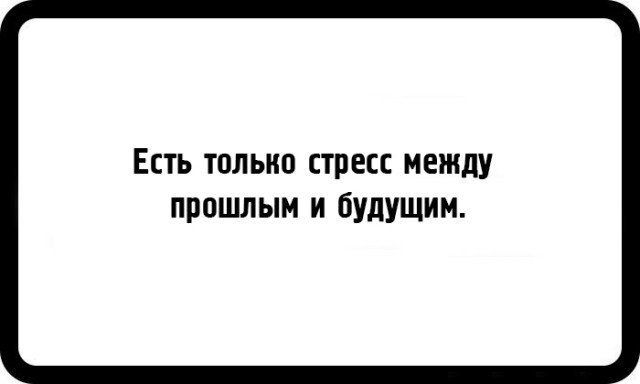 Есть только стресс между прошлым и будущим.